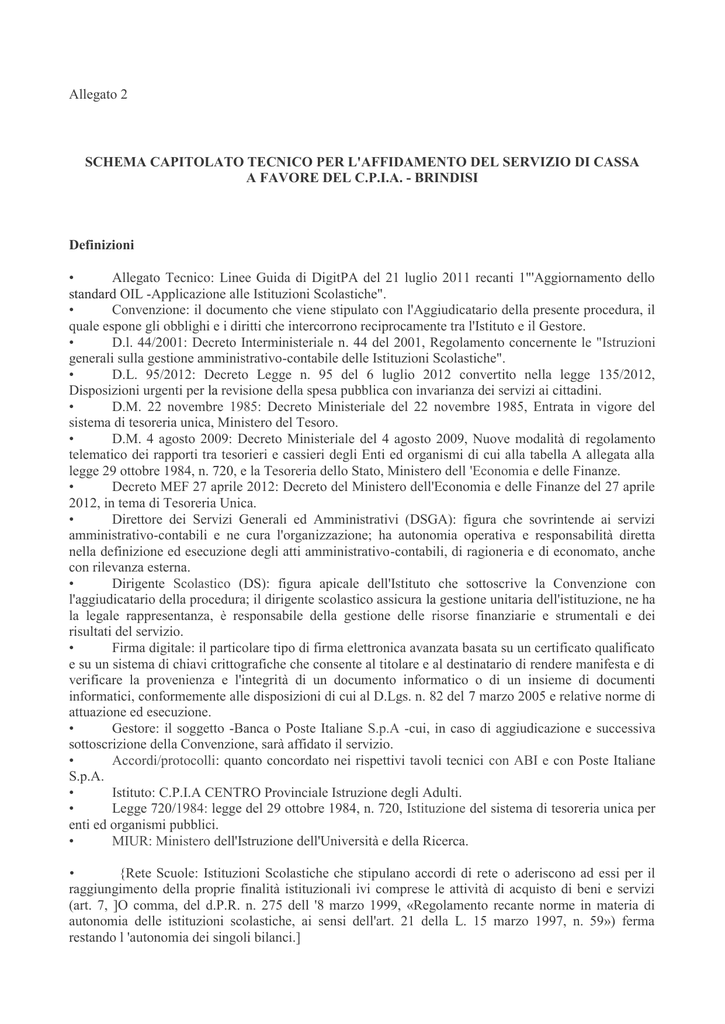 Allegato 2

SCHEMA CAPITOLATO TECNICO PER L'AFFIDAMENTO DEL SERVIZIO DI CASSA A FAVORE DEL C.P.I.A. - BRINDISI

Definizioni

• Allegato Tecnico: Linee Guida di DigitPA del 21 luglio 2011 recanti 1"'Aggiornamento dello standard OIL -Applicazione alle Istituzioni Scolastiche".
• Convenzione: il documento che viene stipulato con l'Aggiudicatario della presente procedura, il quale espone gli obblighi e i diritti che intercorrono reciprocamente tra l'Istituto e il Gestore.
• D.l. 44/2001: Decreto Interministeriale n. 44 del 2001, Regolamento concernente le "Istruzioni generali sulla gestione amministrativo-contabile delle Istituzioni Scolastiche".
• D.L. 95/2012: Decreto Legge n. 95 del 6 luglio 2012 convertito nella legge 135/2012, Disposizioni urgenti per la revisione della spesa pubblica con invarianza dei servizi ai cittadini.
• D.M. 22 novembre 1985: Decreto Ministeriale del 22 novembre 1985, Entrata in vigore del sistema di tesoreria unica, Ministero del Tesoro.
• D.M. 4 agosto 2009: Decreto Ministeriale del 4 agosto 2009, Nuove modalità di regolamento telematico dei rapporti tra tesorieri e cassieri degli Enti ed organismi di cui alla tabella A allegata alla legge 29 ottobre 1984, n. 720, e la Tesoreria dello Stato, Ministero dell 'Economia e delle Finanze.
• Decreto MEF 27 aprile 2012: Decreto del Ministero dell'Economia e delle Finanze del 27 aprile 2012, in tema di Tesoreria Unica.
• Direttore dei Servizi Generali ed Amministrativi (DSGA): figura che sovrintende ai servizi amministrativo-contabili e ne cura l'organizzazione; ha autonomia operativa e responsabilità diretta nella definizione ed esecuzione degli atti amministrativo-contabili, di ragioneria e di economato, anche con rilevanza esterna.
• Dirigente Scolastico (DS): figura apicale dell'Istituto che sottoscrive la Convenzione con l'aggiudicatario della procedura; il dirigente scolastico assicura la gestione unitaria dell'istituzione, ne ha la legale rappresentanza, è responsabile della gestione delle risorse finanziarie e strumentali e dei risultati del servizio.
• Firma digitale: il particolare tipo di firma elettronica avanzata basata su un certificato qualificato e su un sistema di chiavi crittografiche che consente al titolare e al destinatario di rendere manifesta e di verificare la provenienza e l'integrità di un documento informatico o di un insieme di documenti informatici, conformemente alle disposizioni di cui al D.Lgs. n. 82 del 7 marzo 2005 e relative norme di attuazione ed esecuzione.
• Gestore: il soggetto -Banca o Poste Italiane S.p.A -cui, in caso di aggiudicazione e successiva sottoscrizione della Convenzione, sarà affidato il servizio.
• Accordi/protocolli: quanto concordato nei rispettivi tavoli tecnici con ABI e con Poste Italiane S.p.A.
• Istituto: C.P.I.A CENTRO Provinciale Istruzione degli Adulti.
• Legge 720/1984: legge del 29 ottobre 1984, n. 720, Istituzione del sistema di tesoreria unica per enti ed organismi pubblici.
• MIUR: Ministero dell'Istruzione dell'Università e della Ricerca.

• {Rete Scuole: Istituzioni Scolastiche che stipulano accordi di rete o aderiscono ad essi per il raggiungimento della proprie finalità istituzionali ivi comprese le attività di acquisto di beni e servizi (art. 7, ]O comma, del d.P.R. n. 275 dell '8 marzo 1999, «Regolamento recante norme in materia di autonomia delle istituzioni scolastiche, ai sensi dell'art. 21 della L. 15 marzo 1997, n. 59») ferma restando l 'autonomia dei singoli bilanci.]